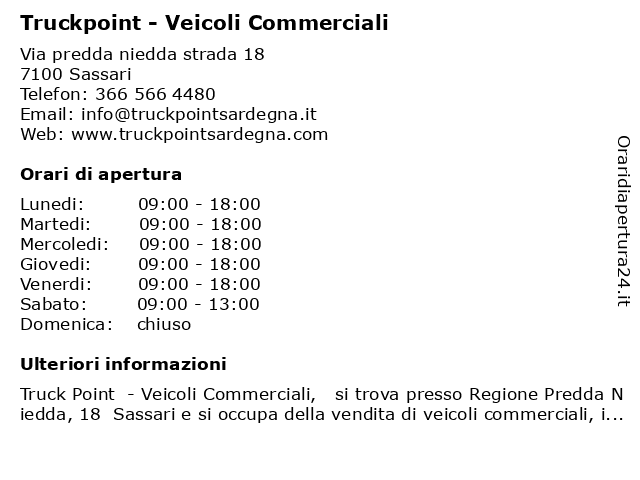 Truckpoint - Veicoli Commerciali

Via predda niedda strada 18
7100 Sassari
Telefon: 366 566 4480
Email: info@truckpointsardegna.it
Web: www.truckpointsardegna.com

Orari di apertura

| Lunedi: | 09:00 - 18:00 |
|---|---|
| Martedi: | 09:00 - 18:00 |
| Mercoledi: | 09:00 - 18:00 |
| Giovedi: | 09:00 - 18:00 |
| Venerdi: | 09:00 - 18:00 |
| Sabato: | 09:00 - 13:00 |
| Domenica: | chiuso |

Ulteriori informazioni

Truck Point - Veicoli Commerciali, si trova presso Regione Predda Niedda, 18 Sassari e si occupa della vendita di veicoli commerciali, i...

Oraridiapertura24.it